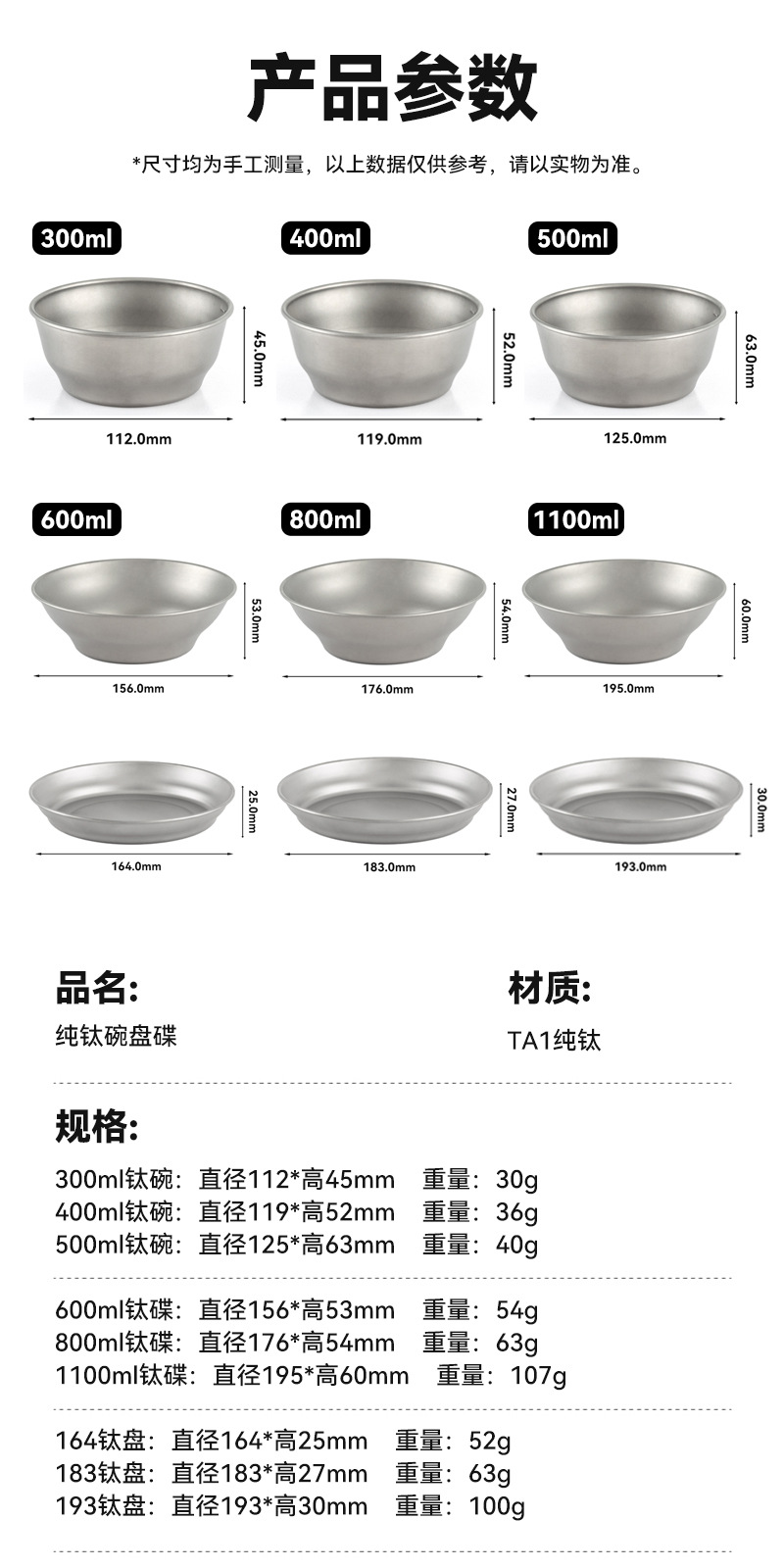 产品参数

*尺寸均为手工测量，以上数据仅供参考，请以实物为准。

300ml

45.0mm

112.0mm

400ml

52.0mm

119.0mm

500ml

63.0mm

125.0mm

600ml

53.0mm

156.0mm

800ml

54.0mm

176.0mm

1100ml

60.0mm

195.0mm

25.0mm

164.0mm

27.0mm

183.0mm

30.0mm

193.0mm

品名:

纯钛碗盘碟

材质:

TA1纯钛

规格:

300ml钛碗：直径112*高45mm 重量：30g
400ml钛碗：直径119*高52mm 重量：36g
500ml钛碗：直径125*高63mm 重量：40g

600ml钛碟：直径156*高53mm 重量：54g
800ml钛碟：直径176*高54mm 重量：63g
1100ml钛碟：直径195*高60mm 重量：107g

164钛盘：直径164*高25mm 重量：52g
183钛盘：直径183*高27mm 重量：63g
193钛盘：直径193*高30mm 重量：100g